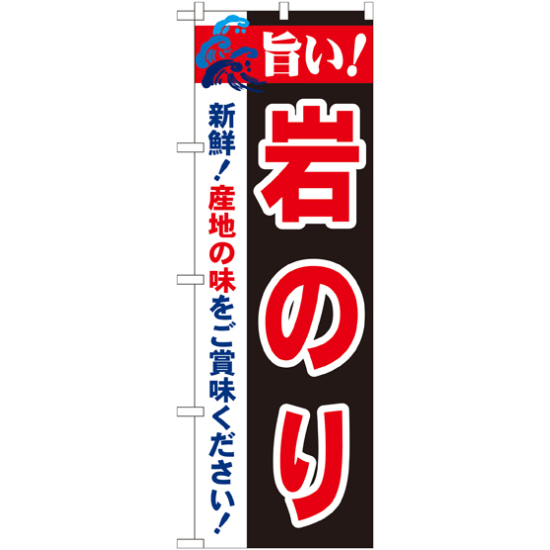 旨い!

岩のり

新鮮!産地の味をご賞味ください!